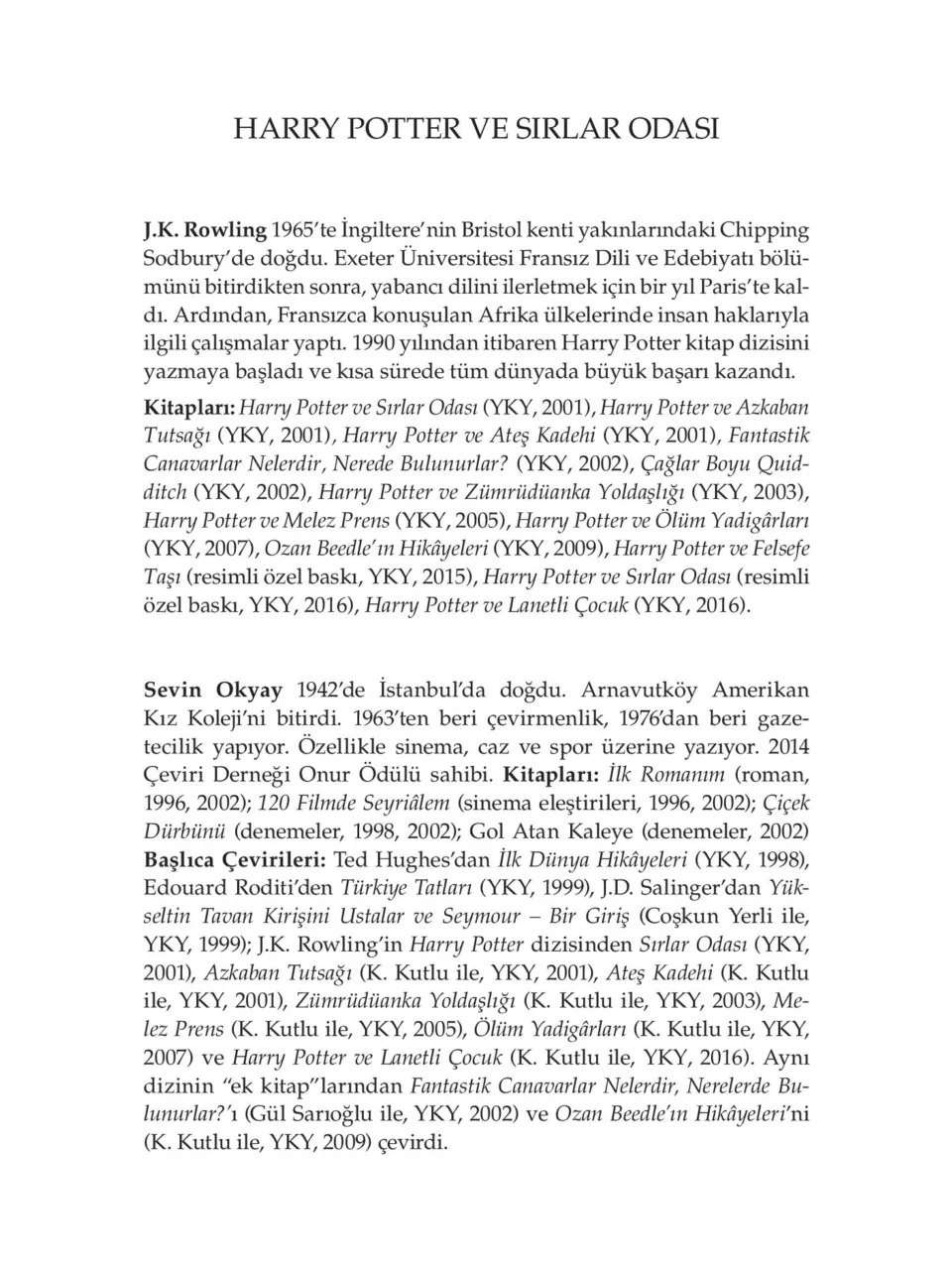 HARRY POTTER VE SIRLAR ODASI

J.K. Rowling 1965'te İngiltere'nin Bristol kenti yakınlarındaki Chipping Sodbury'de doğdu. Exeter Üniversitesi Fransız Dili ve Edebiyatı bölümünü bitirdikten sonra, yabancı dilini ilerletmek için bir yıl Paris'te kaldı. Ardından, Fransızca konuşulan Afrika ülkelerinde insan haklarıyla ilgili çalışmalar yaptı. 1990 yılından itibaren Harry Potter kitap dizisini yazmaya başladı ve kısa sürede tüm dünyada büyük başarı kazandı.

Kitapları: Harry Potter ve Sırlar Odası (YKY, 2001), Harry Potter ve Azkaban Tutsağı (YKY, 2001), Harry Potter ve Ateş Kadehi (YKY, 2001), Fantastik Canavarlar Nelerdir, Nerede Bulunurlar? (YKY, 2002), Çağlar Boyu Quidditch (YKY, 2002), Harry Potter ve Zümrüdüanka Yoldaşlığı (YKY, 2003), Harry Potter ve Melez Prens (YKY, 2005), Harry Potter ve Ölüm Yadigârları (YKY, 2007), Ozan Beedle'ın Hikâyeleri (YKY, 2009), Harry Potter ve Felsefe Taşı (resimli özel baskı, YKY, 2015), Harry Potter ve Sırlar Odası (resimli özel baskı, YKY, 2016), Harry Potter ve Lanetli Çocuk (YKY, 2016).

Sevin Okyay 1942'de İstanbul'da doğdu. Arnavutköy Amerikan Kız Koleji'ni bitirdi. 1963'ten beri çevirmenlik, 1976'dan beri gazetecilik yapıyor. Özellikle sinema, caz ve spor üzerine yazıyor. 2014 Çeviri Derneği Onur Ödülü sahibi. Kitapları: İlk Romanım (roman, 1996, 2002); 120 Filmde Seyriâlem (sinema eleştirileri, 1996, 2002); Çiçek Dürbünü (denemeler, 1998, 2002); Gol Atan Kaleye (denemeler, 2002) Başlıca Çevirileri: Ted Hughes'dan İlk Dünya Hikâyeleri (YKY, 1998), Edouard Roditi'den Türkiye Tatları (YKY, 1999), J.D. Salinger'dan Yükseltin Tavan Kirişini Ustalar ve Seymour – Bir Giriş (Coşkun Yerli ile, YKY, 1999); J.K. Rowling'in Harry Potter dizisinden Sırlar Odası (YKY, 2001), Azkaban Tutsağı (K. Kutlu ile, YKY, 2001), Ateş Kadehi (K. Kutlu ile, YKY, 2001), Zümrüdüanka Yoldaşlığı (K. Kutlu ile, YKY, 2003), Melez Prens (K. Kutlu ile, YKY, 2005), Ölüm Yadigârları (K. Kutlu ile, YKY, 2007) ve Harry Potter ve Lanetli Çocuk (K. Kutlu ile, YKY, 2016). Aynı dizinin "ek kitap"larından Fantastik Canavarlar Nelerdir, Nerelerde Bulunurlar?'ı (Gül Sarıoğlu ile, YKY, 2002) ve Ozan Beedle'ın Hikâyeleri'ni (K. Kutlu ile, YKY, 2009) çevirdi.